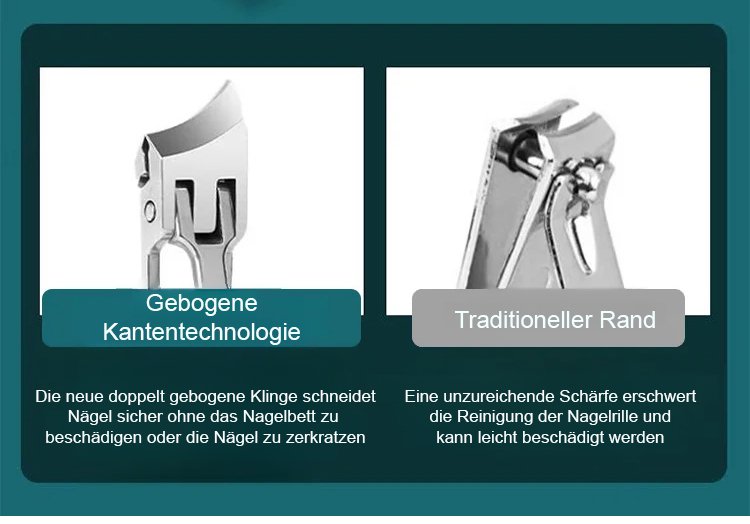 Gebogene
Kantentechnologie

Die neue doppelt gebogene Klinge schneidet Nägel sicher ohne das Nagelbett zu beschädigen oder die Nägel zu zerkratzen

Traditioneller Rand

Eine unzureichende Schärfe erschwert die Reinigung der Nagelrille und kann leicht beschädigt werden